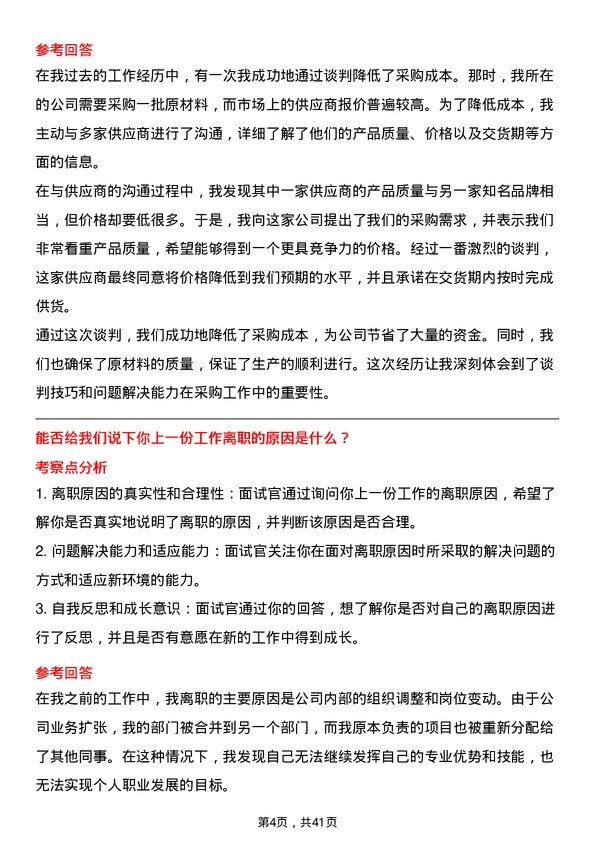 参考回答

在我过去的工作经历中，有一次我成功地通过谈判降低了采购成本。那时，我所在的公司需要采购一批原材料，而市场上的供应商报价普遍较高。为了降低成本，我主动与多家供应商进行了沟通，详细了解了他们的产品质量、价格以及交货期等方面的信息。

在与供应商的沟通过程中，我发现其中一家供应商的产品质量与另一家知名品牌相当，但价格却要低很多。于是，我向这家公司提出了我们的采购需求，并表示我们非常看重产品质量，希望能够得到一个更具竞争力的价格。经过一番激烈的谈判，这家供应商最终同意将价格降低到我们预期的水平，并且承诺在交货期内按时完成供货。

通过这次谈判，我们成功地降低了采购成本，为公司节省了大量的资金。同时，我们也确保了原材料的质量，保证了生产的顺利进行。这次经历让我深刻体会到了谈判技巧和问题解决能力在采购工作中的重要性。

能否给我们说下你上一份工作离职的原因是什么？

考察点分析

1. 离职原因的真实性和合理性：面试官通过询问你上一份工作的离职原因，希望了解你是否真实地说明了离职的原因，并判断该原因是否合理。

2. 问题解决能力和适应能力：面试官关注你在面对离职原因时所采取的解决问题的方式和适应新环境的能力。

3. 自我反思和成长意识：面试官通过你的回答，想了解你是否对自己的离职原因进行了反思，并且是否有意愿在新的工作中得到成长。

参考回答

在我之前的工作中，我离职的主要原因是公司内部的组织调整和岗位变动。由于公司业务扩张，我的部门被合并到另一个部门，而我原本负责的项目也被重新分配给了其他同事。在这种情况下，我发现自己无法继续发挥自己的专业优势和技能，也无法实现个人职业发展的目标。

第4页，共41页